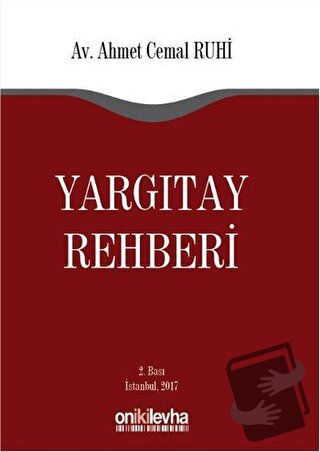 Av. Ahmet Cemal RUHİ

YARGITAY REHBERİ

2. Bası
İstanbul, 2017

onikilevha